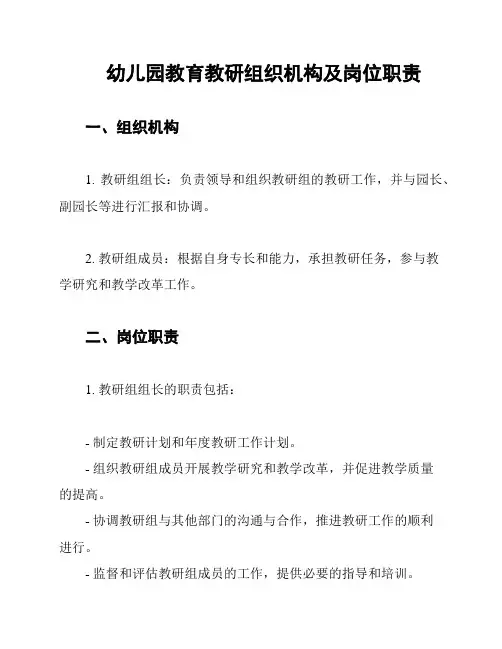 幼儿园教育教研组织机构及岗位职责

一、组织机构

1. 教研组组长：负责领导和组织教研组的教研工作，并与园长、副园长等进行汇报和协调。

2. 教研组成员：根据自身专长和能力，承担教研任务，参与教学研究和教学改革工作。

二、岗位职责

1. 教研组组长的职责包括：

- 制定教研计划和年度教研工作计划。
- 组织教研组成员开展教学研究和教学改革，并促进教学质量的提高。
- 协调教研组与其他部门的沟通与合作，推进教研工作的顺利进行。
- 监督和评估教研组成员的工作，提供必要的指导和培训。